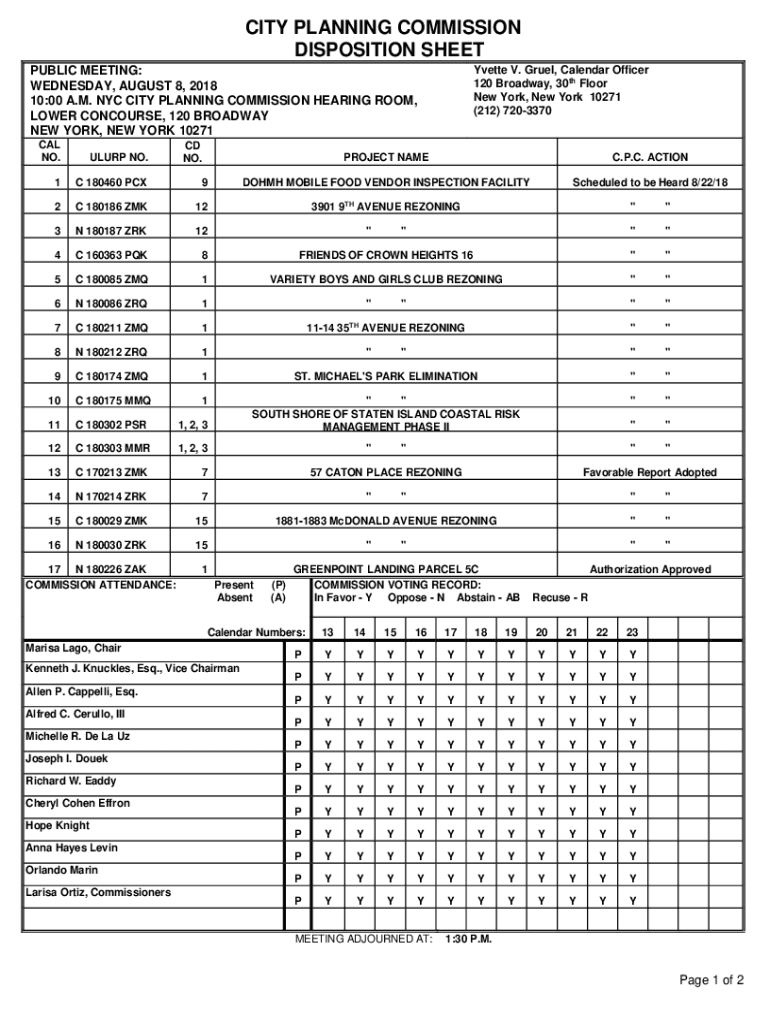 CITY PLANNING COMMISSION
DISPOSITION SHEET

PUBLIC MEETING:
WEDNESDAY, AUGUST 8, 2018
10:00 A.M. NYC CITY PLANNING COMMISSION HEARING ROOM,
LOWER CONCOURSE, 120 BROADWAY
NEW YORK, NEW YORK 10271

Yvette V. Gruel, Calendar Officer
120 Broadway, 30$^{th}$ Floor
New York, New York 10271
(212) 720-3370

| CAL NO. | ULURP NO. | CD NO. | PROJECT NAME | C.P.C. ACTION |
|---|---|---|---|---|
| 1 | C 180460 PCX | 9 | DOHMH MOBILE FOOD VENDOR INSPECTION FACILITY | Scheduled to be Heard 8/22/18 |
| 2 | C 180186 ZMK | 12 | 3901 9$^{TH}$ AVENUE REZONING | " " |
| 3 | N 180187 ZRK | 12 | " " | " " |
| 4 | C 160363 PQK | 8 | FRIENDS OF CROWN HEIGHTS 16 | " " |
| 5 | C 180085 ZMQ | 1 | VARIETY BOYS AND GIRLS CLUB REZONING | " " |
| 6 | N 180086 ZRQ | 1 | " " | " " |
| 7 | C 180211 ZMQ | 1 | 11-14 35$^{TH}$ AVENUE REZONING | " " |
| 8 | N 180212 ZRQ | 1 | " " | " " |
| 9 | C 180174 ZMQ | 1 | ST. MICHAEL'S PARK ELIMINATION | " " |
| 10 | C 180175 MMQ | 1 | " " | " " |
| 11 | C 180302 PSR | 1, 2, 3 | SOUTH SHORE OF STATEN ISLAND COASTAL RISK MANAGEMENT PHASE II | " " |
| 12 | C 180303 MMR | 1, 2, 3 | " " | " " |
| 13 | C 170213 ZMK | 7 | 57 CATON PLACE REZONING | Favorable Report Adopted |
| 14 | N 170214 ZRK | 7 | " " | " " |
| 15 | C 180029 ZMK | 15 | 1881-1883 McDONALD AVENUE REZONING | " " |
| 16 | N 180030 ZRK | 15 | " " | " " |
| 17 | N 180226 ZAK | 1 | GREENPOINT LANDING PARCEL 5C | Authorization Approved |

COMMISSION ATTENDANCE: Present (P) Absent (A)
COMMISSION VOTING RECORD: In Favor - Y Oppose - N Abstain - AB Recuse - R

| Calendar Numbers: | | 13 | 14 | 15 | 16 | 17 | 18 | 19 | 20 | 21 | 22 | 23 |
|---|---|---|---|---|---|---|---|---|---|---|---|---|
| Marisa Lago, Chair | P | Y | Y | Y | Y | Y | Y | Y | Y | Y | Y | Y |
| Kenneth J. Knuckles, Esq., Vice Chairman | P | Y | Y | Y | Y | Y | Y | Y | Y | Y | Y | Y |
| Allen P. Cappelli, Esq. | P | Y | Y | Y | Y | Y | Y | Y | Y | Y | Y | Y |
| Alfred C. Cerullo, III | P | Y | Y | Y | Y | Y | Y | Y | Y | Y | Y | Y |
| Michelle R. De La Uz | P | Y | Y | Y | Y | Y | Y | Y | Y | Y | Y | Y |
| Joseph I. Douek | P | Y | Y | Y | Y | Y | Y | Y | Y | Y | Y | Y |
| Richard W. Eaddy | P | Y | Y | Y | Y | Y | Y | Y | Y | Y | Y | Y |
| Cheryl Cohen Effron | P | Y | Y | Y | Y | Y | Y | Y | Y | Y | Y | Y |
| Hope Knight | P | Y | Y | Y | Y | Y | Y | Y | Y | Y | Y | Y |
| Anna Hayes Levin | P | Y | Y | Y | Y | Y | Y | Y | Y | Y | Y | Y |
| Orlando Marin | P | Y | Y | Y | Y | Y | Y | Y | Y | Y | Y | Y |
| Larisa Ortiz, Commissioners | P | Y | Y | Y | Y | Y | Y | Y | Y | Y | Y | Y |

MEETING ADJOURNED AT: 1:30 P.M.

Page 1 of 2